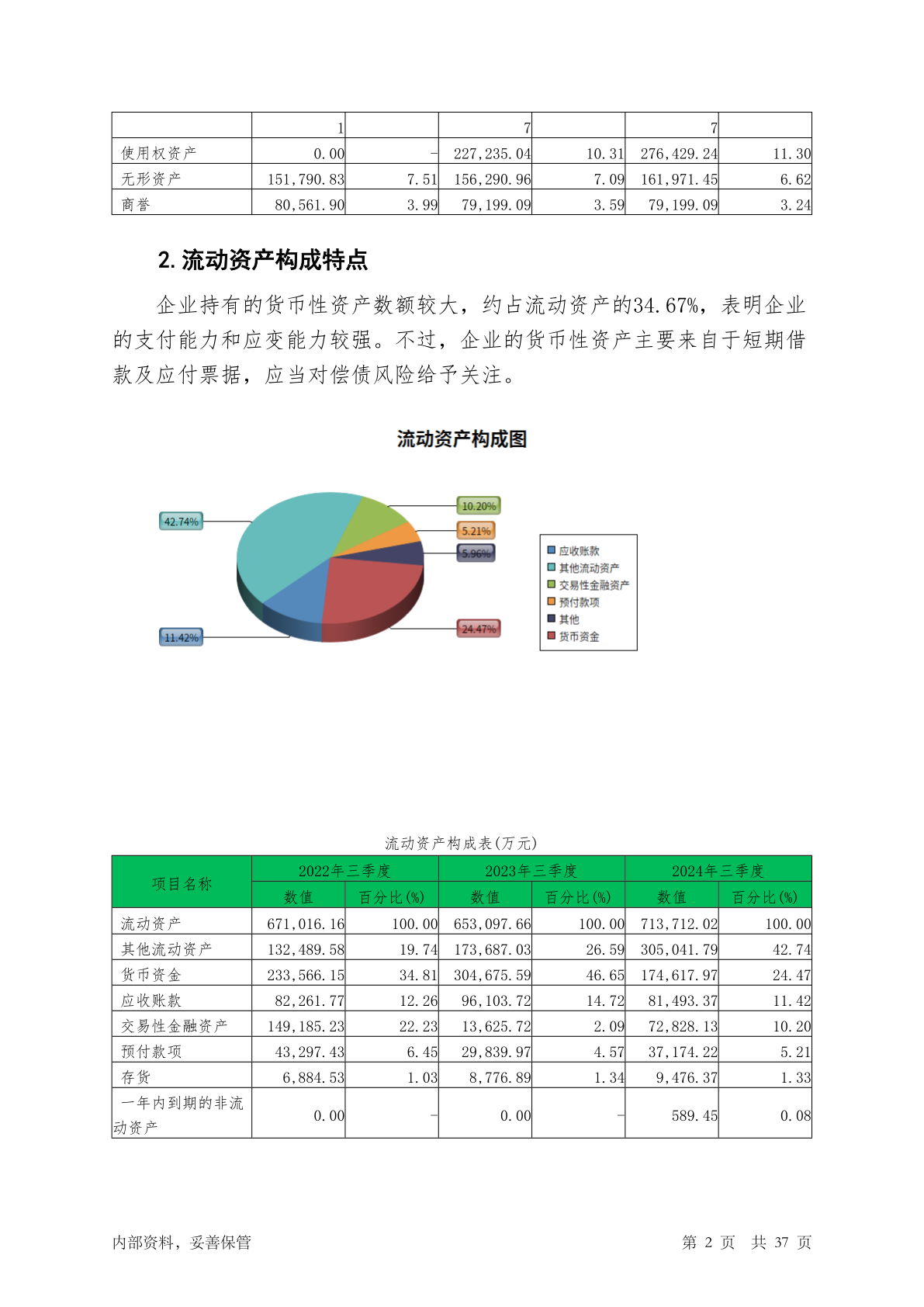 | | 1 | | 7 | | 7 | |
|---|---|---|---|---|---|---|
| 使用权资产 | 0.00 | - | 227,235.04 | 10.31 | 276,429.24 | 11.30 |
| 无形资产 | 151,790.83 | 7.51 | 156,290.96 | 7.09 | 161,971.45 | 6.62 |
| 商誉 | 80,561.90 | 3.99 | 79,199.09 | 3.59 | 79,199.09 | 3.24 |

2. 流动资产构成特点

企业持有的货币性资产数额较大，约占流动资产的34.67%，表明企业的支付能力和应变能力较强。不过，企业的货币性资产主要来自于短期借款及应付票据，应当对偿债风险给予关注。

流动资产构成图

42.74%
10.20%
5.21%
5.96%
24.47%
11.42%

应收账款
其他流动资产
交易性金融资产
预付款项
其他
货币资金

流动资产构成表(万元)

| 项目名称 | 2022年三季度 数值 | 2022年三季度 百分比(%) | 2023年三季度 数值 | 2023年三季度 百分比(%) | 2024年三季度 数值 | 2024年三季度 百分比(%) |
|---|---|---|---|---|---|---|
| 流动资产 | 671,016.16 | 100.00 | 653,097.66 | 100.00 | 713,712.02 | 100.00 |
| 其他流动资产 | 132,489.58 | 19.74 | 173,687.03 | 26.59 | 305,041.79 | 42.74 |
| 货币资金 | 233,566.15 | 34.81 | 304,675.59 | 46.65 | 174,617.97 | 24.47 |
| 应收账款 | 82,261.77 | 12.26 | 96,103.72 | 14.72 | 81,493.37 | 11.42 |
| 交易性金融资产 | 149,185.23 | 22.23 | 13,625.72 | 2.09 | 72,828.13 | 10.20 |
| 预付款项 | 43,297.43 | 6.45 | 29,839.97 | 4.57 | 37,174.22 | 5.21 |
| 存货 | 6,884.53 | 1.03 | 8,776.89 | 1.34 | 9,476.37 | 1.33 |
| 一年内到期的非流动资产 | 0.00 | - | 0.00 | - | 589.45 | 0.08 |

内部资料，妥善保管　　第 2 页　共 37 页